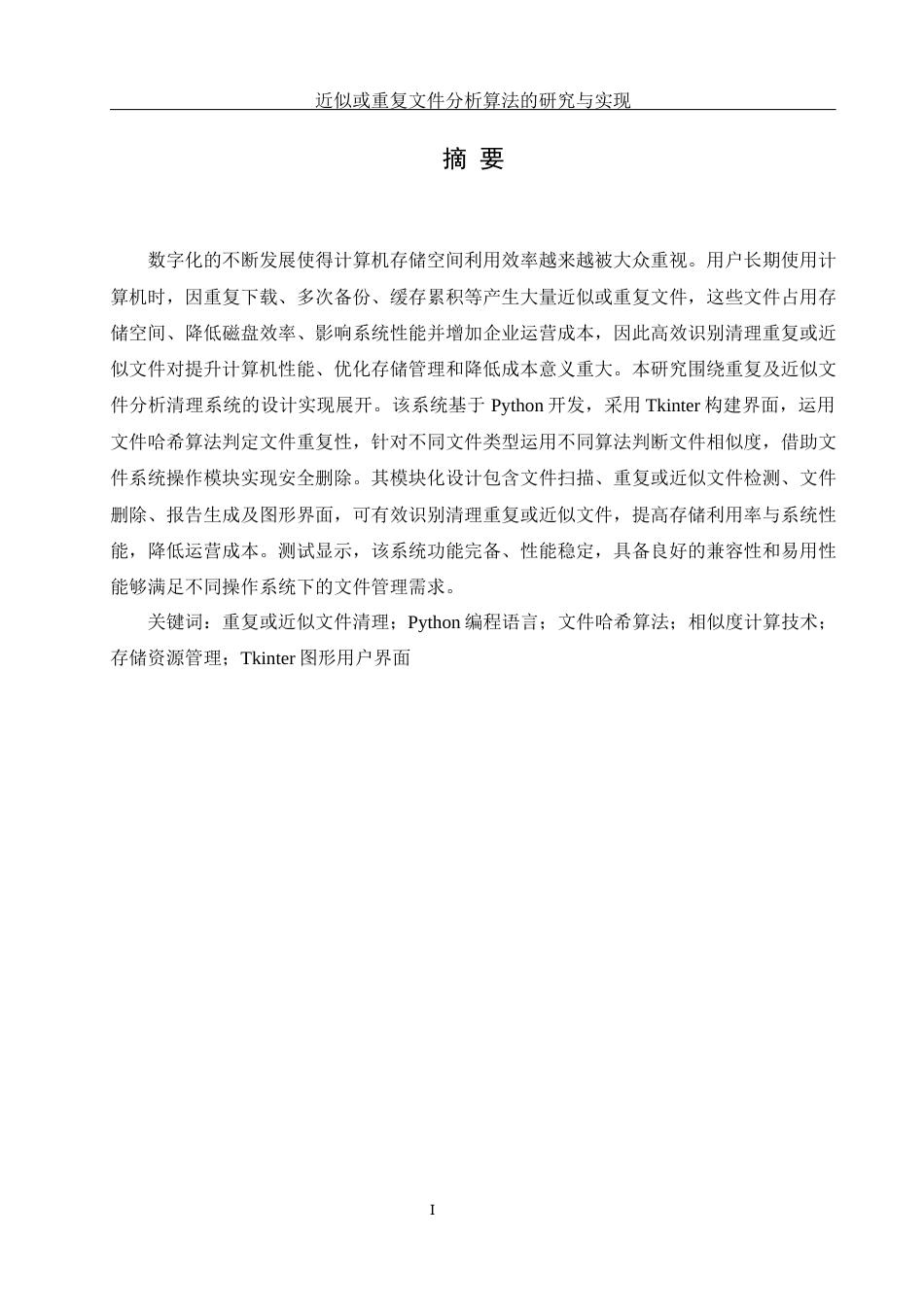 近似或重复文件分析算法的研究与实现

摘 要

数字化的不断发展使得计算机存储空间利用效率越来越被大众重视。用户长期使用计算机时，因重复下载、多次备份、缓存累积等产生大量近似或重复文件，这些文件占用存储空间、降低磁盘效率、影响系统性能并增加企业运营成本，因此高效识别清理重复或近似文件对提升计算机性能、优化存储管理和降低成本意义重大。本研究围绕重复及近似文件分析清理系统的设计实现展开。该系统基于 Python 开发，采用 Tkinter 构建界面，运用文件哈希算法判定文件重复性，针对不同文件类型运用不同算法判断文件相似度，借助文件系统操作模块实现安全删除。其模块化设计包含文件扫描、重复或近似文件检测、文件删除、报告生成及图形界面，可有效识别清理重复或近似文件，提高存储利用率与系统性能，降低运营成本。测试显示，该系统功能完备、性能稳定，具备良好的兼容性和易用性能够满足不同操作系统下的文件管理需求。

关键词：重复或近似文件清理；Python 编程语言；文件哈希算法；相似度计算技术；存储资源管理；Tkinter 图形用户界面

I